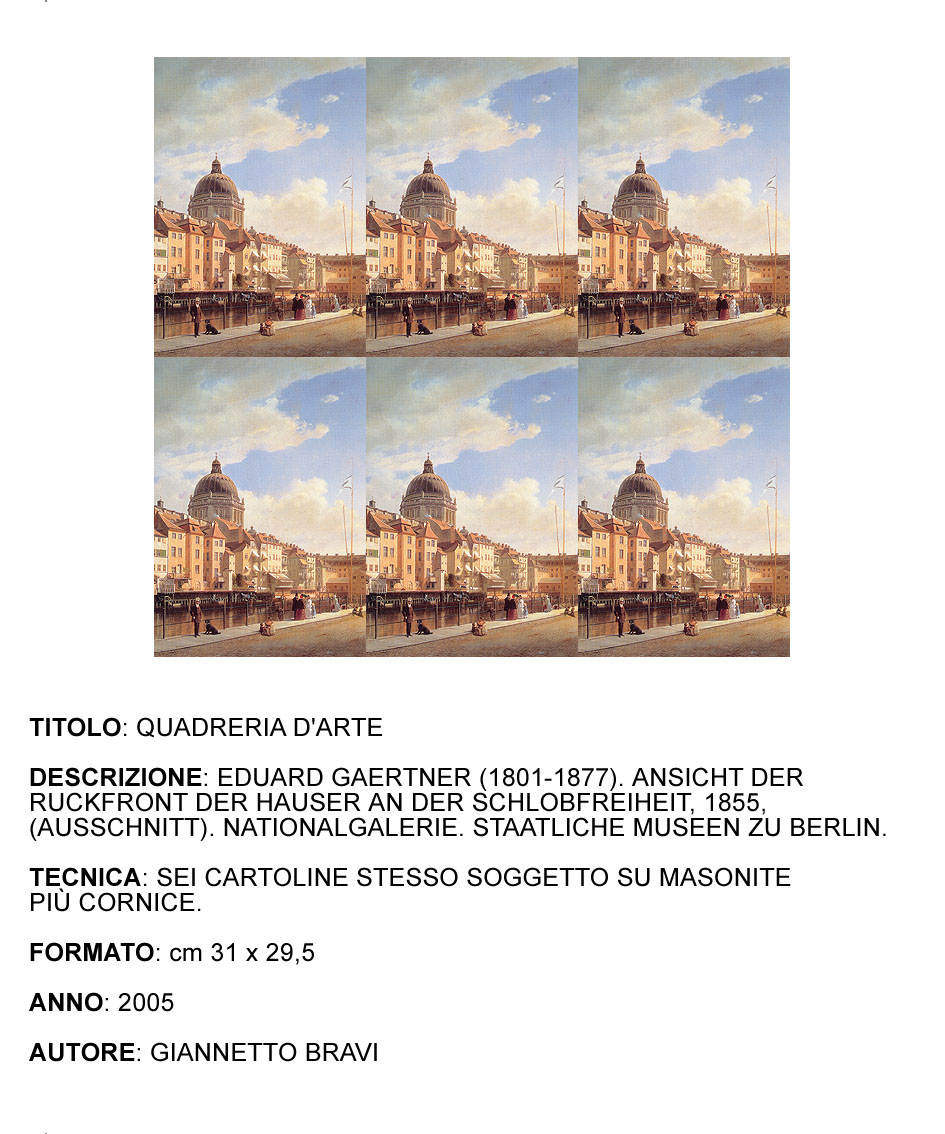 TITOLO: QUADRERIA D'ARTE

DESCRIZIONE: EDUARD GAERTNER (1801-1877). ANSICHT DER RUCKFRONT DER HAUSER AN DER SCHLOBFREIHEIT, 1855, (AUSSCHNITT). NATIONALGALERIE. STAATLICHE MUSEEN ZU BERLIN.

TECNICA: SEI CARTOLINE STESSO SOGGETTO SU MASONITE PIÙ CORNICE.

FORMATO: cm 31 x 29,5

ANNO: 2005

AUTORE: GIANNETTO BRAVI